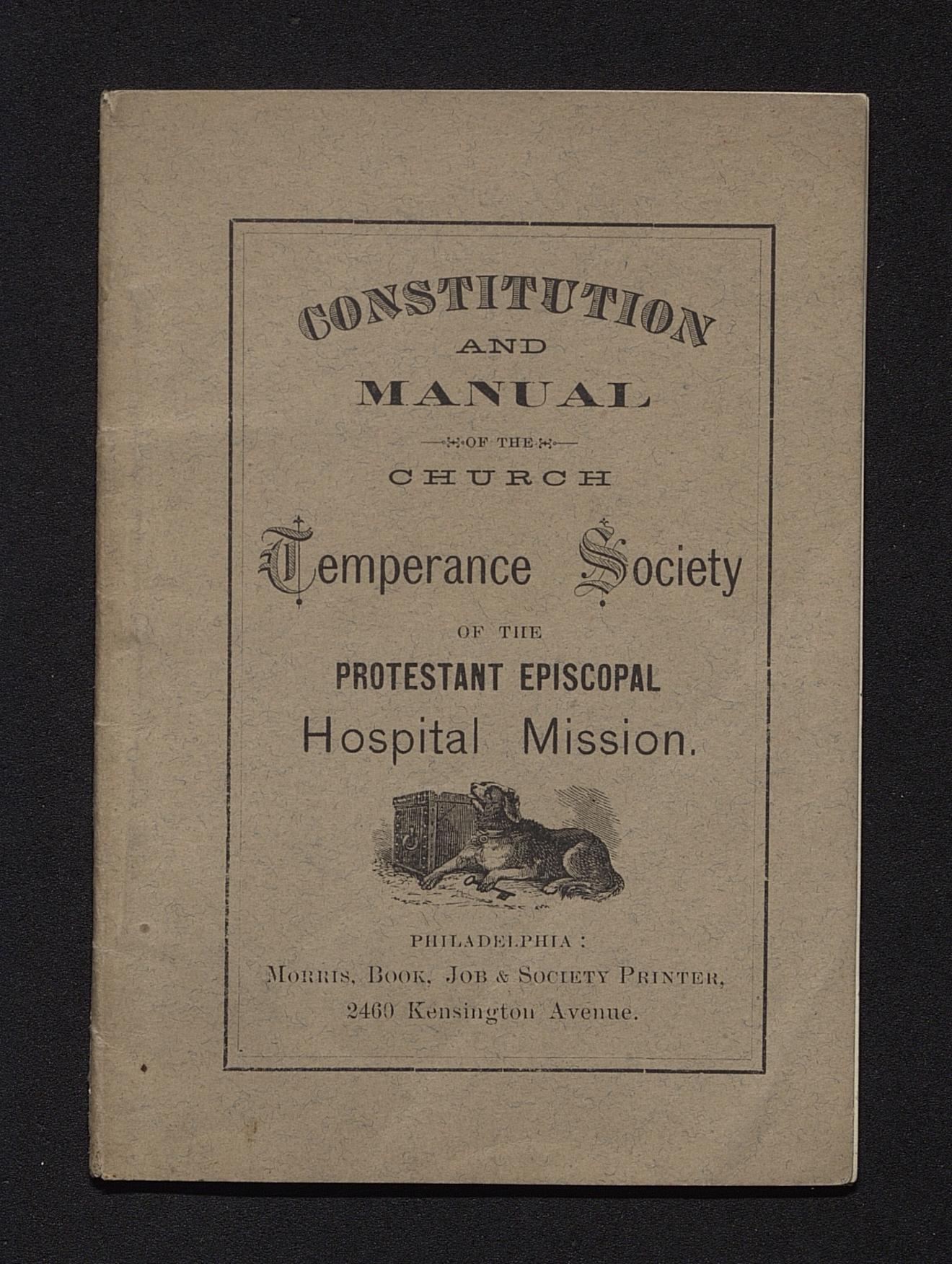 CONSTITUTION

AND

MANUAL

OF THE

CHURCH

Temperance Society

OF THE

PROTESTANT EPISCOPAL

Hospital Mission.

PHILADELPHIA:

MORRIS, BOOK, JOB & SOCIETY PRINTER,

2460 Kensington Avenue.